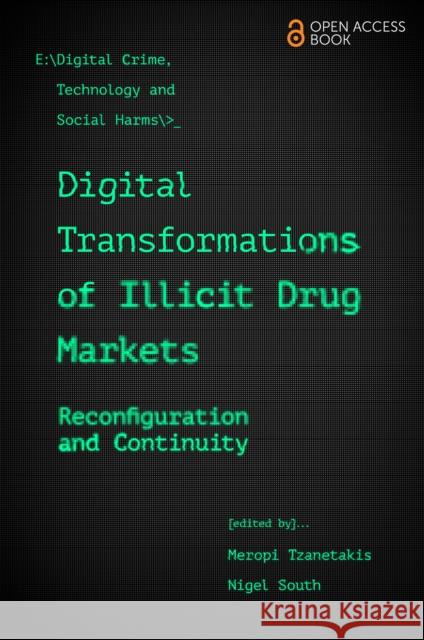 OPEN ACCESS BOOK

E:\Digital Crime, Technology and Social Harms\>_

Digital Transformations of Illicit Drug Markets

Reconfiguration and Continuity

[edited by]...

Meropi Tzanetakis

Nigel South